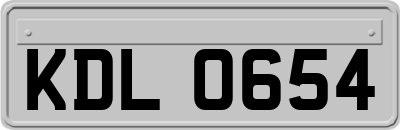 KDL 0654